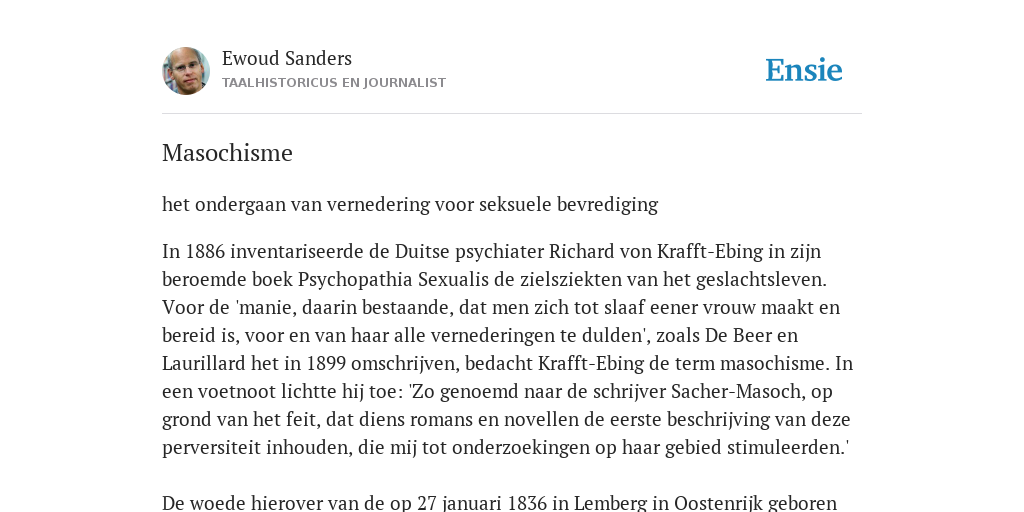 Ewoud Sanders
TAALHISTORICUS EN JOURNALIST

Ensie

Masochisme

het ondergaan van vernedering voor seksuele bevrediging

In 1886 inventariseerde de Duitse psychiater Richard von Krafft-Ebing in zijn beroemde boek Psychopathia Sexualis de zielsziekten van het geslachtsleven. Voor de 'manie, daarin bestaande, dat men zich tot slaaf eener vrouw maakt en bereid is, voor en van haar alle vernederingen te dulden', zoals De Beer en Laurillard het in 1899 omschrijven, bedacht Krafft-Ebing de term masochisme. In een voetnoot lichtte hij toe: 'Zo genoemd naar de schrijver Sacher-Masoch, op grond van het feit, dat diens romans en novellen de eerste beschrijving van deze perversiteit inhouden, die mij tot onderzoekingen op haar gebied stimuleerden.'

De woede hierover van de op 27 januari 1836 in Lemberg in Oostenrijk geboren